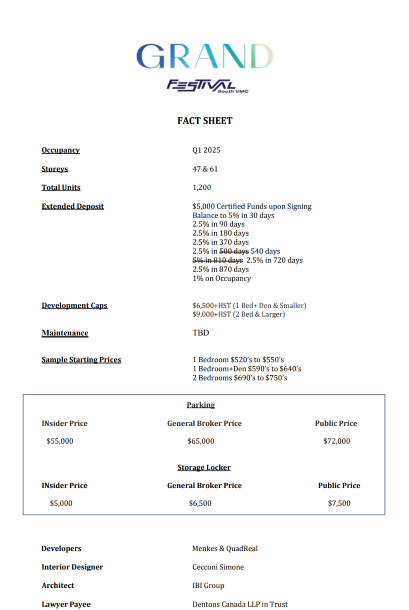 GRAND
FESTIVAL South VMC

FACT SHEET

Occupancy Q1 2025

Storeys 47 & 61

Total Units 1,200

Extended Deposit
$5,000 Certified Funds upon Signing
Balance to 5% in 30 days
2.5% in 90 days
2.5% in 180 days
2.5% in 370 days
2.5% in ~~500 days~~ 540 days
~~5% in 810 days~~ 2.5% in 720 days
2.5% in 870 days
1% on Occupancy

Development Caps
$6,500+HST (1 Bed+ Den & Smaller)
$9,000+HST (2 Bed & Larger)

Maintenance TBD

Sample Starting Prices
1 Bedroom $520's to $550's
1 Bedroom+Den $590's to $640's
2 Bedrooms $690's to $750's

Parking

| INsider Price | General Broker Price | Public Price |
|---|---|---|
| $55,000 | $65,000 | $72,000 |

Storage Locker

| INsider Price | General Broker Price | Public Price |
|---|---|---|
| $5,000 | $6,500 | $7,500 |

Developers Menkes & QuadReal

Interior Designer Cecconi Simone

Architect IBI Group

Lawyer Payee Dentons Canada LLP in Trust